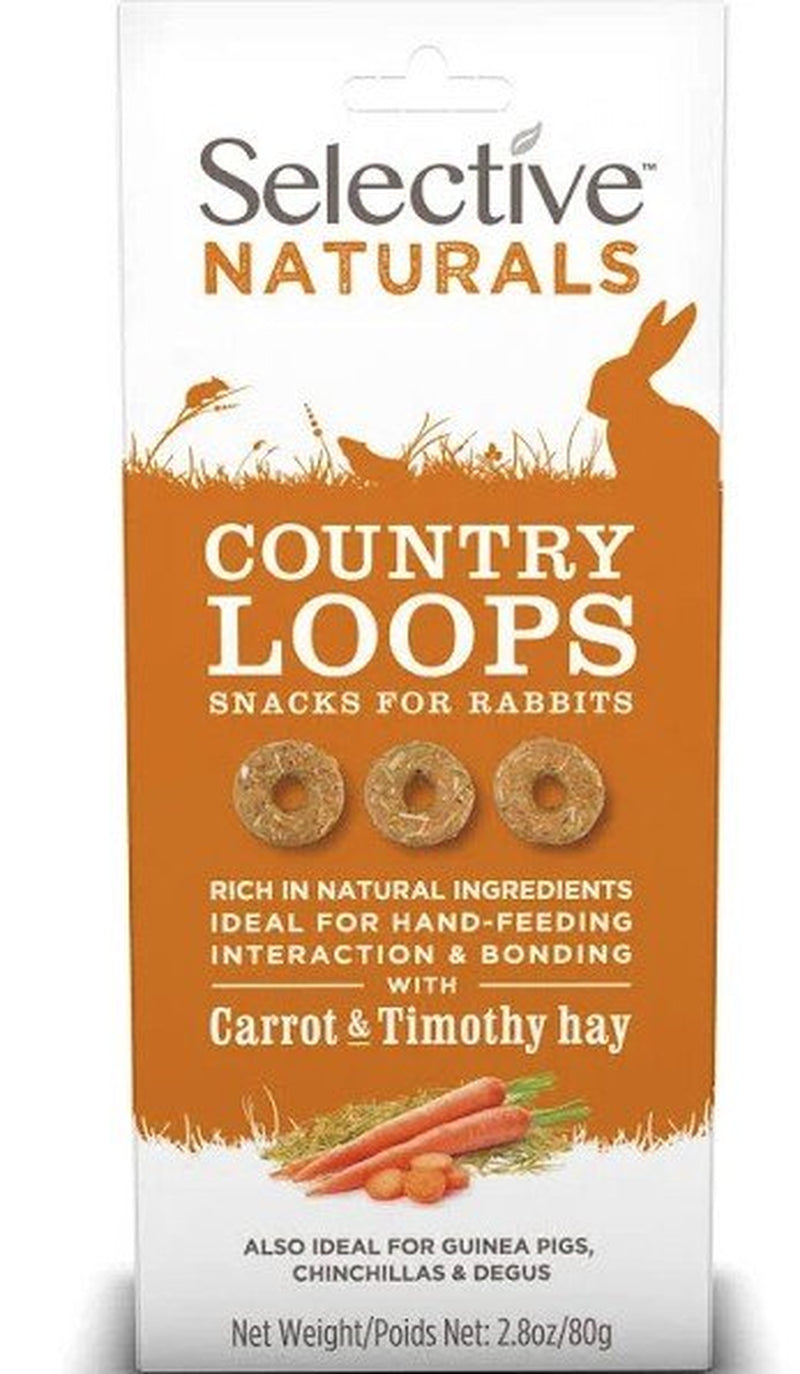 Selective™
NATURALS

COUNTRY LOOPS
SNACKS FOR RABBITS

RICH IN NATURAL INGREDIENTS
IDEAL FOR HAND-FEEDING
INTERACTION & BONDING
WITH
Carrot & Timothy hay

ALSO IDEAL FOR GUINEA PIGS, CHINCHILLAS & DEGUS

Net Weight/Poids Net: 2.8oz/80g